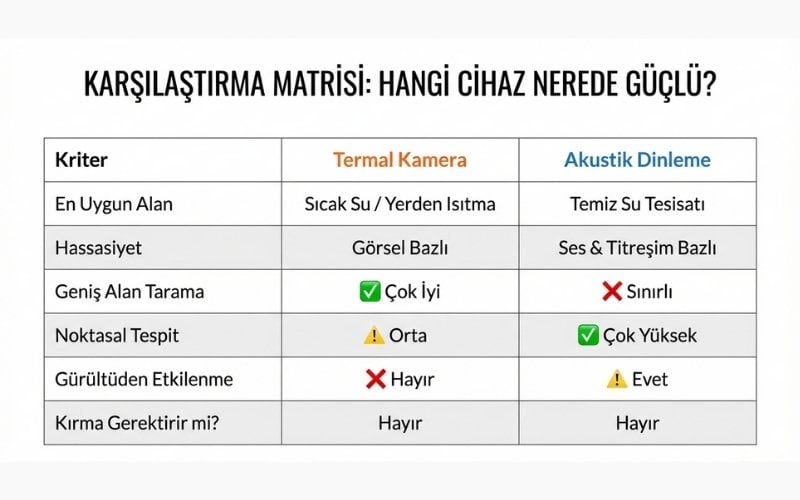 KARŞILAŞTIRMA MATRİSİ: HANGİ CİHAZ NEREDE GÜÇLÜ?

| Kriter | Termal Kamera | Akustik Dinleme |
|---|---|---|
| En Uygun Alan | Sıcak Su / Yerden Isıtma | Temiz Su Tesisatı |
| Hassasiyet | Görsel Bazlı | Ses & Titreşim Bazlı |
| Geniş Alan Tarama | ✅ Çok İyi | ❌ Sınırlı |
| Noktasal Tespit | ⚠️ Orta | ✅ Çok Yüksek |
| Gürültüden Etkilenme | ❌ Hayır | ⚠️ Evet |
| Kırma Gerektirir mi? | Hayır | Hayır |